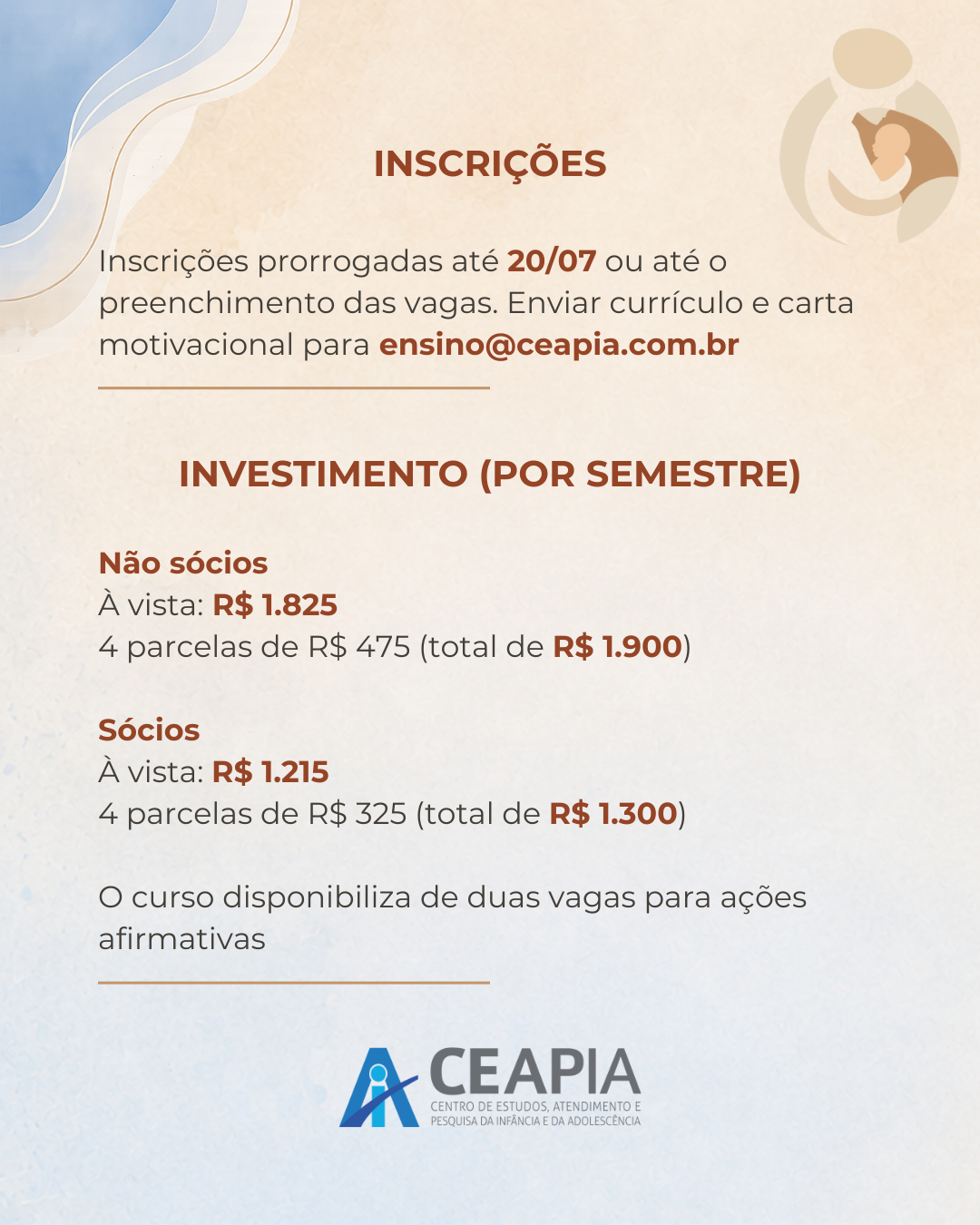 INSCRIÇÕES

Inscrições prorrogadas até 20/07 ou até o preenchimento das vagas. Enviar currículo e carta motivacional para ensino@ceapia.com.br

INVESTIMENTO (POR SEMESTRE)

Não sócios
À vista: R$ 1.825
4 parcelas de R$ 475 (total de R$ 1.900)

Sócios
À vista: R$ 1.215
4 parcelas de R$ 325 (total de R$ 1.300)

O curso disponibiliza de duas vagas para ações afirmativas

CEAPIA
CENTRO DE ESTUDOS, ATENDIMENTO E PESQUISA DA INFÂNCIA E DA ADOLESCÊNCIA